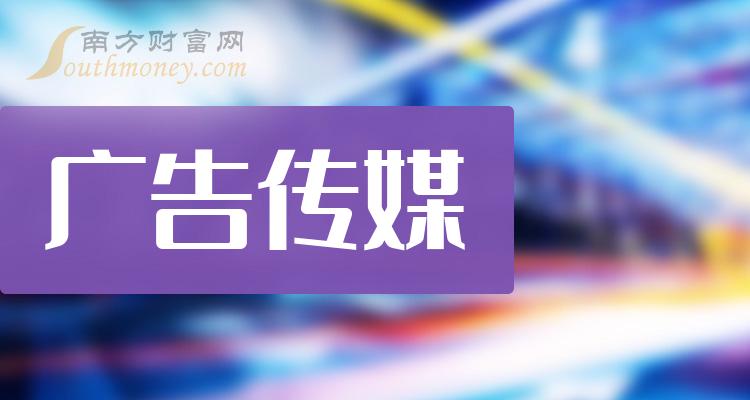 南方财富网
Southmoney.com

广告传媒